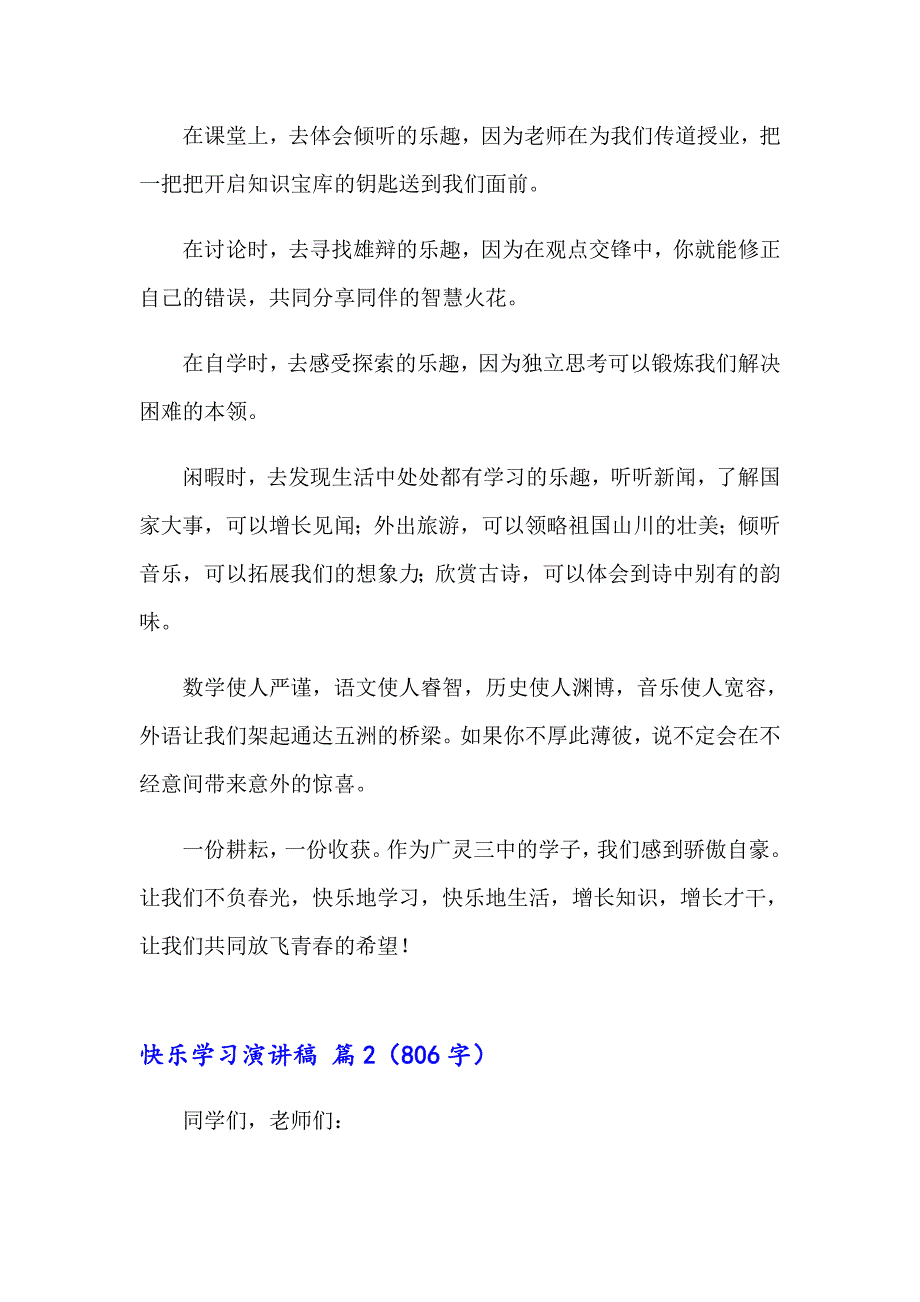 在课堂上，去体会倾听的乐趣，因为老师在为我们传道授业，把一把把开启知识宝库的钥匙送到我们面前。

在讨论时，去寻找雄辩的乐趣，因为在观点交锋中，你就能修正自己的错误，共同分享同伴的智慧火花。

在自学时，去感受探索的乐趣，因为独立思考可以锻炼我们解决困难的本领。

闲暇时，去发现生活中处处都有学习的乐趣，听听新闻，了解国家大事，可以增长见闻；外出旅游，可以领略祖国山川的壮美；倾听音乐，可以拓展我们的想象力；欣赏古诗，可以体会到诗中别有的韵味。

数学使人严谨，语文使人睿智，历史使人渊博，音乐使人宽容，外语让我们架起通达五洲的桥梁。如果你不厚此薄彼，说不定会在不经意间带来意外的惊喜。

一份耕耘，一份收获。作为广灵三中的学子，我们感到骄傲自豪。让我们不负春光，快乐地学习，快乐地生活，增长知识，增长才干，让我们共同放飞青春的希望！

快乐学习演讲稿 篇2（806字）

同学们，老师们：